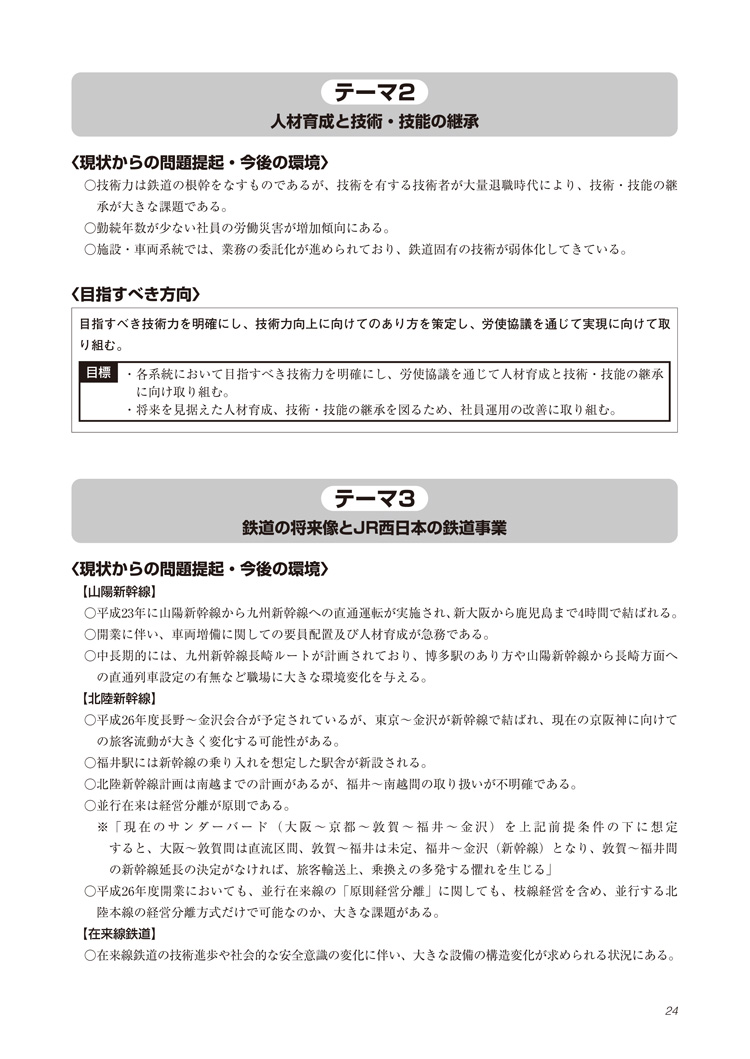 テーマ2
人材育成と技術・技能の継承

〈現状からの問題提起・今後の環境〉
○技術力は鉄道の根幹をなすものであるが、技術を有する技術者が大量退職時代により、技術・技能の継承が大きな課題である。
○勤続年数が少ない社員の労働災害が増加傾向にある。
○施設・車両系統では、業務の委託化が進められており、鉄道固有の技術が弱体化してきている。

〈目指すべき方向〉
目指すべき技術力を明確にし、技術力向上に向けてのあり方を策定し、労使協議を通じて実現に向けて取り組む。

目標
・各系統において目指すべき技術力を明確にし、労使協議を通じて人材育成と技術・技能の継承に向け取り組む。
・将来を見据えた人材育成、技術・技能の継承を図るため、社員運用の改善に取り組む。

テーマ3
鉄道の将来像とJR西日本の鉄道事業

〈現状からの問題提起・今後の環境〉
【山陽新幹線】
○平成23年に山陽新幹線から九州新幹線への直通運転が実施され、新大阪から鹿児島まで4時間で結ばれる。
○開業に伴い、車両増備に関しての要員配置及び人材育成が急務である。
○中長期的には、九州新幹線長崎ルートが計画されており、博多駅のあり方や山陽新幹線から長崎方面への直通列車設定の有無など職場に大きな環境変化を与える。
【北陸新幹線】
○平成26年度長野～金沢会合が予定されているが、東京～金沢が新幹線で結ばれ、現在の京阪神に向けての旅客流動が大きく変化する可能性がある。
○福井駅には新幹線の乗り入れを想定した駅舎が新設される。
○北陸新幹線計画は南越までの計画があるが、福井～南越間の取り扱いが不明確である。
○並行在来は経営分離が原則である。
※「現在のサンダーバード（大阪～京都～敦賀～福井～金沢）を上記前提条件の下に想定すると、大阪～敦賀間は直流区間、敦賀～福井は未定、福井～金沢（新幹線）となり、敦賀～福井間の新幹線延長の決定がなければ、旅客輸送上、乗換えの多発する懼れを生じる」
○平成26年度開業においても、並行在来線の「原則経営分離」に関しても、枝線経営を含め、並行する北陸本線の経営分離方式だけで可能なのか、大きな課題がある。
【在来線鉄道】
○在来線鉄道の技術進歩や社会的な安全意識の変化に伴い、大きな設備の構造変化が求められる状況にある。

24